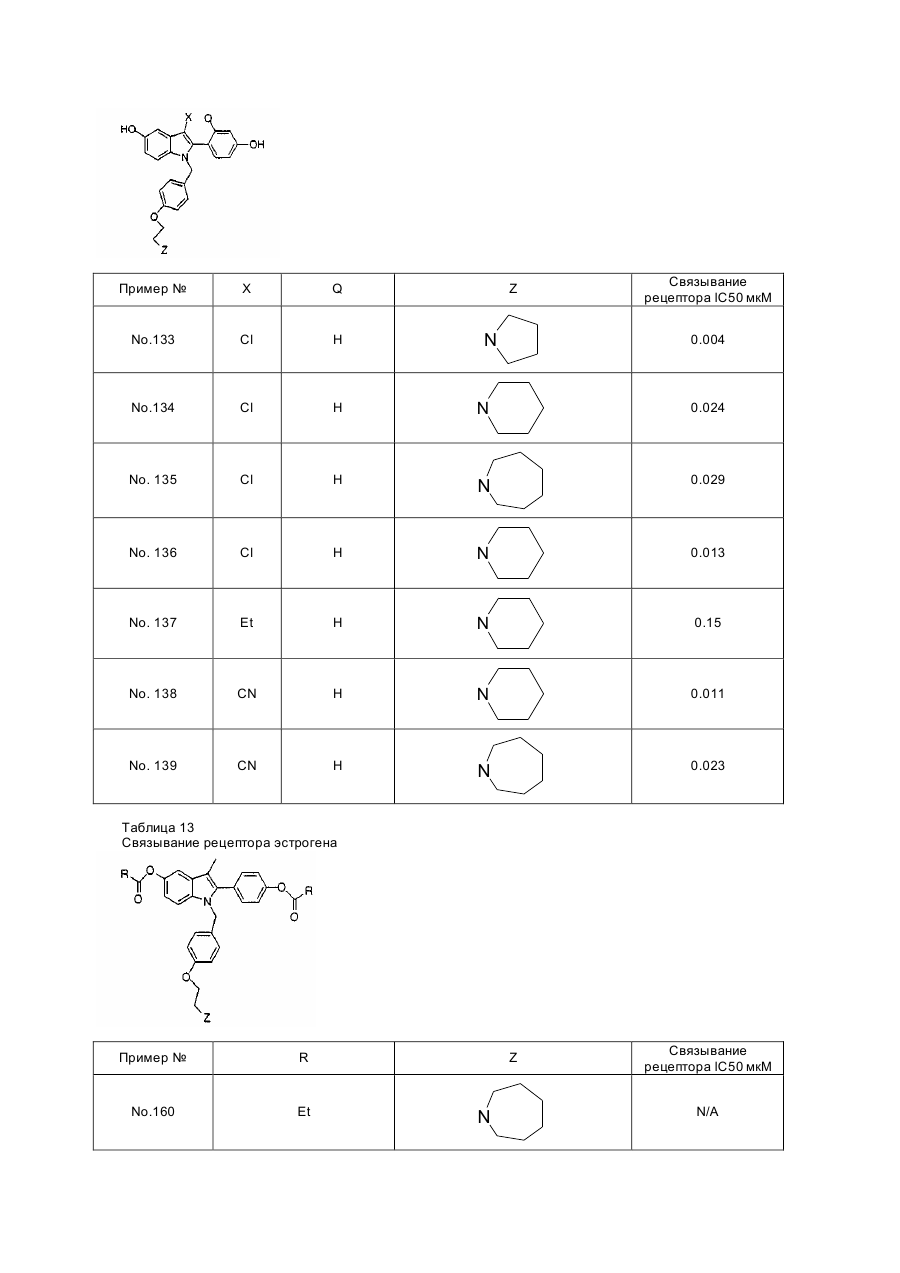 HO X Q OH N O Z

| Пример № | X | Q | Z | Связывание рецептора IC50 мкМ |
|---|---|---|---|---|
| No.133 | Cl | H | N | 0.004 |
| No.134 | Cl | H | N | 0.024 |
| No. 135 | Cl | H | N | 0.029 |
| No. 136 | Cl | H | N | 0.013 |
| No. 137 | Et | H | N | 0.15 |
| No. 138 | CN | H | N | 0.011 |
| No. 139 | CN | H | N | 0.023 |

Таблица 13
Связывание рецептора эстрогена

R O O N O R O O Z

| Пример № | R | Z | Связывание рецептора IC50 мкМ |
|---|---|---|---|
| No.160 | Et | N | N/A |